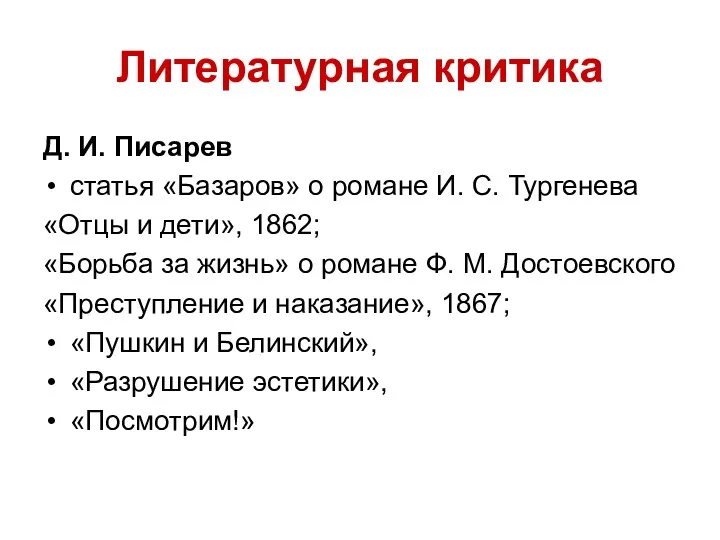 Литературная критика

Д. И. Писарев

• статья «Базаров» о романе И. С. Тургенева «Отцы и дети», 1862;
«Борьба за жизнь» о романе Ф. М. Достоевского «Преступление и наказание», 1867;
• «Пушкин и Белинский»,
• «Разрушение эстетики»,
• «Посмотрим!»